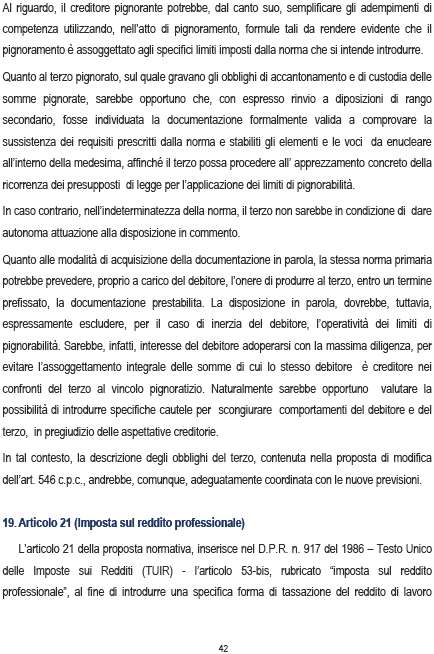 Al riguardo, il creditore pignorante potrebbe, dal canto suo, semplificare gli adempimenti di competenza utilizzando, nell'atto di pignoramento, formule tali da rendere evidente che il pignoramento è assoggettato agli specifici limiti imposti dalla norma che si intende introdurre.

Quanto al terzo pignorato, sul quale gravano gli obblighi di accantonamento e di custodia delle somme pignorate, sarebbe opportuno che, con espresso rinvio a diposizioni di rango secondario, fosse individuata la documentazione formalmente valida a comprovare la sussistenza dei requisiti prescritti dalla norma e stabiliti gli elementi e le voci da enucleare all'interno della medesima, affinché il terzo possa procedere all' apprezzamento concreto della ricorrenza dei presupposti di legge per l'applicazione dei limiti di pignorabilità.

In caso contrario, nell'indeterminatezza della norma, il terzo non sarebbe in condizione di dare autonoma attuazione alla disposizione in commento.

Quanto alle modalità di acquisizione della documentazione in parola, la stessa norma primaria potrebbe prevedere, proprio a carico del debitore, l'onere di produrre al terzo, entro un termine prefissato, la documentazione prestabilita. La disposizione in parola, dovrebbe, tuttavia, espressamente escludere, per il caso di inerzia del debitore, l'operatività dei limiti di pignorabilità. Sarebbe, infatti, interesse del debitore adoperarsi con la massima diligenza, per evitare l'assoggettamento integrale delle somme di cui lo stesso debitore è creditore nei confronti del terzo al vincolo pignoratizio. Naturalmente sarebbe opportuno valutare la possibilità di introdurre specifiche cautele per scongiurare comportamenti del debitore e del terzo, in pregiudizio delle aspettative creditorie.

In tal contesto, la descrizione degli obblighi del terzo, contenuta nella proposta di modifica dell'art. 546 c.p.c., andrebbe, comunque, adeguatamente coordinata con le nuove previsioni.

19. Articolo 21 (Imposta sul reddito professionale)

L'articolo 21 della proposta normativa, inserisce nel D.P.R. n. 917 del 1986 – Testo Unico delle Imposte sui Redditi (TUIR) - l'articolo 53-bis, rubricato "imposta sul reddito professionale", al fine di introdurre una specifica forma di tassazione del reddito di lavoro

42